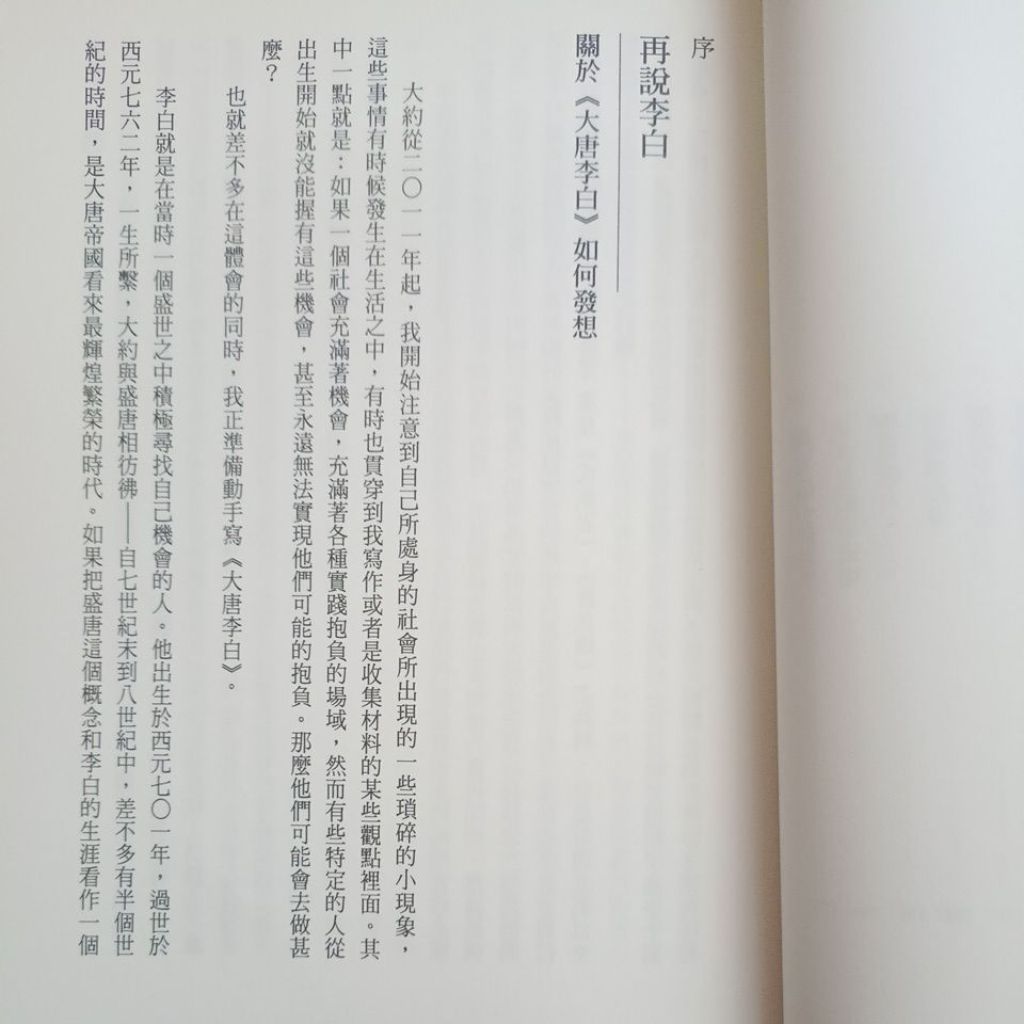 序

再說李白

關於《大唐李白》如何發想

大約從二〇一一年起，我開始注意到自己所處身的社會所出現的一些瑣碎的小現象，這些事情有時候發生在生活之中，有時也貫穿到我寫作或者是收集材料的某些觀點裡面。其中一點就是：如果一個社會充滿著機會，充滿著各種實踐抱負的場域，然而有些特定的人從出生開始就沒能握有這些機會，甚至永遠無法實現他們可能的抱負。那麼他們可能會去做甚麼？

也就差不多在這體會的同時，我正準備動手寫《大唐李白》。

李白就是在當時一個盛世之中積極尋找自己機會的人。他出生於西元七〇一年，過世於西元七六二年，一生所繫，大約與盛唐相彷彿——自七世紀末到八世紀中，差不多有半個世紀的時間，是大唐帝國看來最輝煌繁榮的時代。如果把盛唐這個概念和李白的生涯看作一個